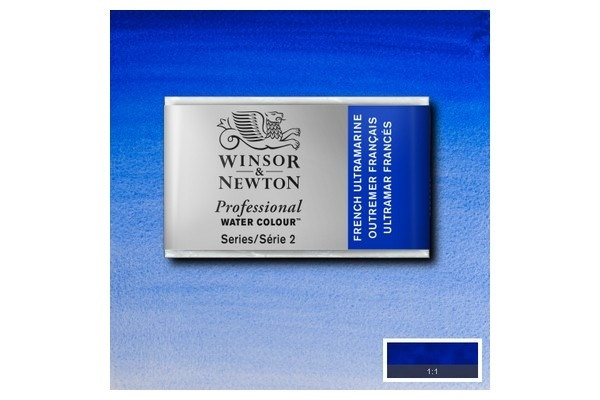 WINSOR & NEWTON
Professional
WATER COLOUR™
Series/Série 2

FRENCH ULTRAMARINE
OUTREMER FRANÇAIS
ULTRAMAR FRANCÉS

1:1